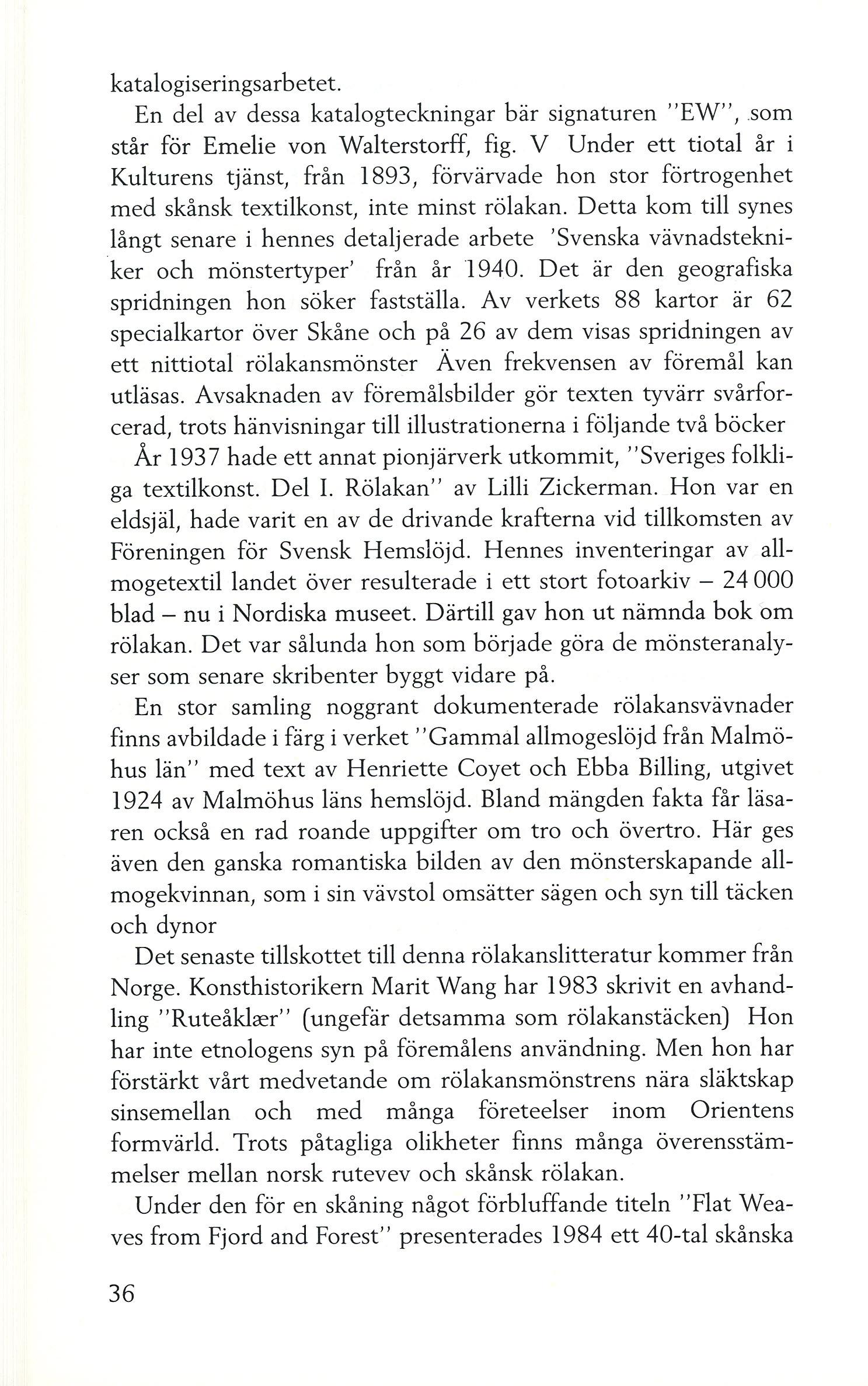 katalogiseringsarbetet.

En del av dessa katalogteckningar bär signaturen "EW", som står för Emelie von Walterstorff, fig. V Under ett tiotal år i Kulturens tjänst, från 1893, förvärvade hon stor förtrogenhet med skånsk textilkonst, inte minst rölakan. Detta kom till synes långt senare i hennes detaljerade arbete 'Svenska vävnadstekniker och mönstertyper' från år 1940. Det är den geografiska spridningen hon söker fastställa. Av verkets 88 kartor är 62 specialkartor över Skåne och på 26 av dem visas spridningen av ett nittiotal rölakansmönster Även frekvensen av föremål kan utläsas. Avsaknaden av föremålsbilder gör texten tyvärr svårforcerad, trots hänvisningar till illustrationerna i följande två böcker

År 1937 hade ett annat pionjärverk utkommit, "Sveriges folkliga textilkonst. Del I. Rölakan" av Lilli Zickerman. Hon var en eldsjäl, hade varit en av de drivande krafterna vid tillkomsten av Föreningen för Svensk Hemslöjd. Hennes inventeringar av allmogetextil landet över resulterade i ett stort fotoarkiv – 24 000 blad – nu i Nordiska museet. Därtill gav hon ut nämnda bok om rölakan. Det var sålunda hon som började göra de mönsteranalyser som senare skribenter byggt vidare på.

En stor samling noggrant dokumenterade rölakansvävnader finns avbildade i färg i verket "Gammal allmogeslöjd från Malmöhus län" med text av Henriette Coyet och Ebba Billing, utgivet 1924 av Malmöhus läns hemslöjd. Bland mängden fakta får läsaren också en rad roande uppgifter om tro och övertro. Här ges även den ganska romantiska bilden av den mönsterskapande allmogekvinnan, som i sin vävstol omsätter sägen och syn till täcken och dynor

Det senaste tillskottet till denna rölakanslitteratur kommer från Norge. Konsthistorikern Marit Wang har 1983 skrivit en avhandling "Ruteåklær" (ungefär detsamma som rölakanstäcken) Hon har inte etnologens syn på föremålens användning. Men hon har förstärkt vårt medvetande om rölakansmönstrens nära släktskap sinsemellan och med många företeelser inom Orientens formvärld. Trots påtagliga olikheter finns många överensstämmelser mellan norsk rutevev och skånsk rölakan.

Under den för en skåning något förbluffande titeln "Flat Weaves from Fjord and Forest" presenterades 1984 ett 40-tal skånska

36